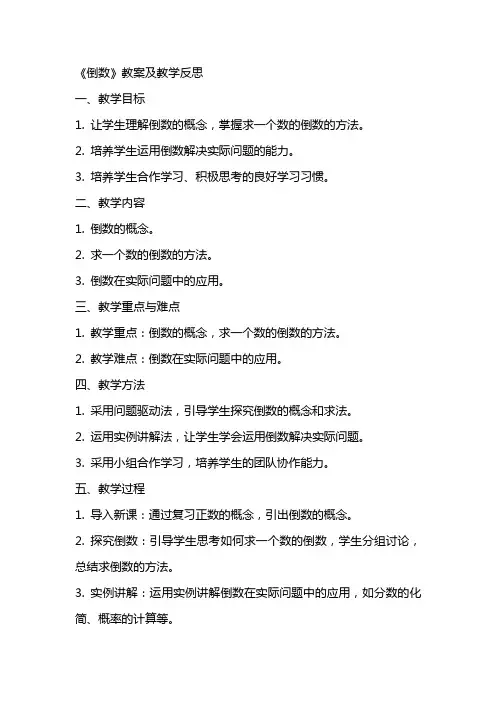 《倒数》教案及教学反思

一、教学目标

1. 让学生理解倒数的概念，掌握求一个数的倒数的方法。

2. 培养学生运用倒数解决实际问题的能力。

3. 培养学生合作学习、积极思考的良好学习习惯。

二、教学内容

1. 倒数的概念。

2. 求一个数的倒数的方法。

3. 倒数在实际问题中的应用。

三、教学重点与难点

1. 教学重点：倒数的概念，求一个数的倒数的方法。

2. 教学难点：倒数在实际问题中的应用。

四、教学方法

1. 采用问题驱动法，引导学生探究倒数的概念和求法。

2. 运用实例讲解法，让学生学会运用倒数解决实际问题。

3. 采用小组合作学习，培养学生的团队协作能力。

五、教学过程

1. 导入新课：通过复习正数的概念，引出倒数的概念。

2. 探究倒数：引导学生思考如何求一个数的倒数，学生分组讨论，总结求倒数的方法。

3. 实例讲解：运用实例讲解倒数在实际问题中的应用，如分数的化简、概率的计算等。